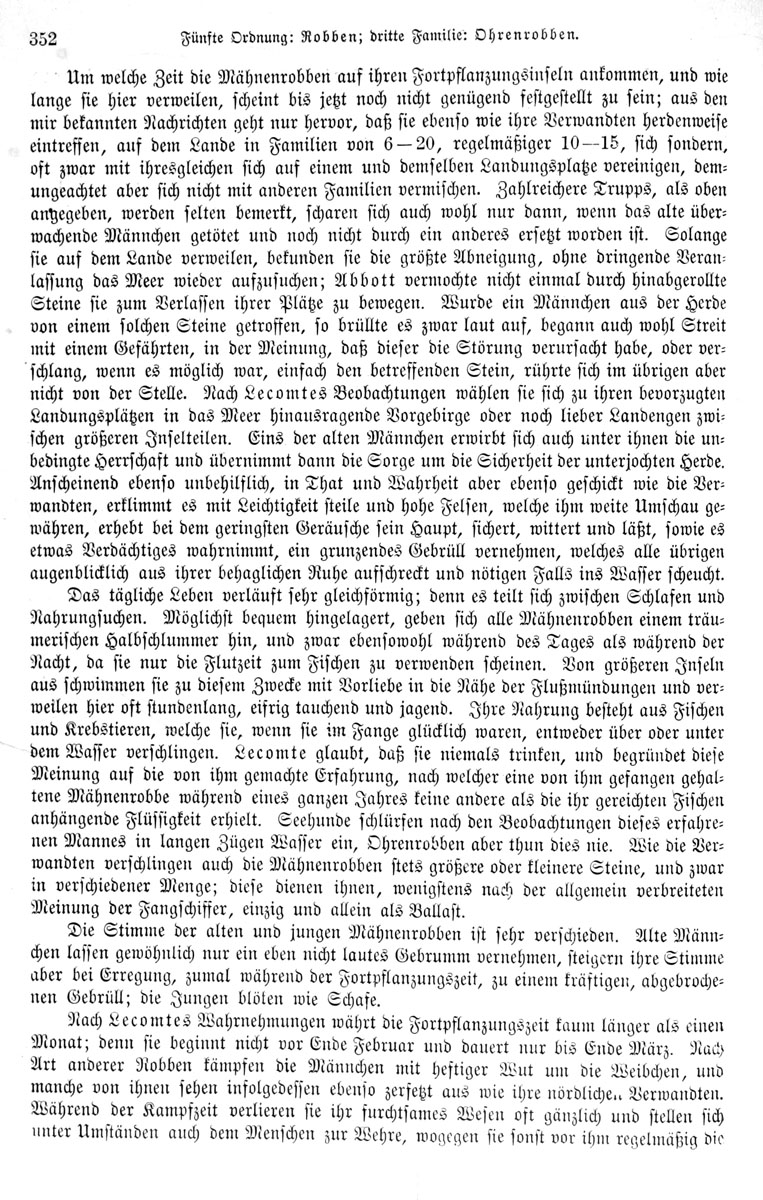 352 Fünfte Ordnung: Robben; dritte Familie: Ohrenrobben.

Um welche Zeit die Mähnenrobben auf ihren Fortpflanzungsinseln ankommen, und wie lange sie hier verweilen, scheint bis jetzt noch nicht genügend festgestellt zu sein; aus den mir bekannten Nachrichten geht nur hervor, daß sie ebenso wie ihre Verwandten herdenweise eintreffen, auf dem Lande in Familien von 6—20, regelmäßiger 10—15, sich sondern, oft zwar mit ihresgleichen sich auf einem und demselben Landungsplatze vereinigen, demungeachtet aber sich nicht mit anderen Familien vermischen. Zahlreichere Trupps, als oben angegeben, werden selten bemerkt, scharen sich auch wohl nur dann, wenn das alte überwachende Männchen getötet und noch nicht durch ein anderes ersetzt worden ist. Solange sie auf dem Lande verweilen, bekunden sie die größte Abneigung, ohne dringende Veranlassung das Meer wieder aufzusuchen; Abbott vermochte nicht einmal durch hinabgerollte Steine sie zum Verlassen ihrer Plätze zu bewegen. Wurde ein Männchen aus der Herde von einem solchen Steine getroffen, so brüllte es zwar laut auf, begann auch wohl Streit mit einem Gefährten, in der Meinung, daß dieser die Störung verursacht habe, oder verschlang, wenn es möglich war, einfach den betreffenden Stein, rührte sich im übrigen aber nicht von der Stelle. Nach Lecomtes Beobachtungen wählen sie sich zu ihren bevorzugten Landungsplätzen in das Meer hinausragende Vorgebirge oder noch lieber Landengen zwischen größeren Inselteilen. Eins der alten Männchen erwirbt sich auch unter ihnen die unbedingte Herrschaft und übernimmt dann die Sorge um die Sicherheit der unterjochten Herde. Anscheinend ebenso unbehilflich, in That und Wahrheit aber ebenso geschickt wie die Verwandten, erklimmt es mit Leichtigkeit steile und hohe Felsen, welche ihm weite Umschau gewähren, erhebt bei dem geringsten Geräusche sein Haupt, sichert, wittert und läßt, sowie es etwas Verdächtiges wahrnimmt, ein grunzendes Gebrüll vernehmen, welches alle übrigen augenblicklich aus ihrer behaglichen Ruhe aufschreckt und nötigen Falls ins Wasser scheucht.

Das tägliche Leben verläuft sehr gleichförmig; denn es teilt sich zwischen Schlafen und Nahrungsuchen. Möglichst bequem hingelagert, geben sich alle Mähnenrobben einem träumerischen Halbschlummer hin, und zwar ebensowohl während des Tages als während der Nacht, da sie nur die Flutzeit zum Fischen zu verwenden scheinen. Von größeren Inseln aus schwimmen sie zu diesem Zwecke mit Vorliebe in die Nähe der Flußmündungen und verweilen hier oft stundenlang, eifrig tauchend und jagend. Ihre Nahrung besteht aus Fischen und Krebstieren, welche sie, wenn sie im Fange glücklich waren, entweder über oder unter dem Wasser verschlingen. Lecomte glaubt, daß sie niemals trinken, und begründet diese Meinung auf die von ihm gemachte Erfahrung, nach welcher eine von ihm gefangen gehaltene Mähnenrobbe während eines ganzen Jahres keine andere als die ihr gereichten Fischen anhängende Flüssigkeit erhielt. Seehunde schlürfen nach den Beobachtungen dieses erfahrenen Mannes in langen Zügen Wasser ein, Ohrenrobben aber thun dies nie. Wie die Verwandten verschlingen auch die Mähnenrobben stets größere oder kleinere Steine, und zwar in verschiedener Menge; diese dienen ihnen, wenigstens nach der allgemein verbreiteten Meinung der Fangschiffer, einzig und allein als Ballast.

Die Stimme der alten und jungen Mähnenrobben ist sehr verschieden. Alte Männchen lassen gewöhnlich nur ein eben nicht lautes Gebrumm vernehmen, steigern ihre Stimme aber bei Erregung, zumal während der Fortpflanzungszeit, zu einem kräftigen, abgebrochenen Gebrüll; die Jungen blöken wie Schafe.

Nach Lecomtes Wahrnehmungen währt die Fortpflanzungszeit kaum länger als einen Monat; denn sie beginnt nicht vor Ende Februar und dauert nur bis Ende März. Nach Art anderer Robben kämpfen die Männchen mit heftiger Wut um die Weibchen, und manche von ihnen sehen infolgedessen ebenso zerfetzt aus wie ihre nördlichen Verwandten. Während der Kampfzeit verlieren sie ihr furchtsames Wesen oft gänzlich und stellen sich unter Umständen auch dem Menschen zur Wehre, wogegen sie sonst vor ihm regelmäßig die